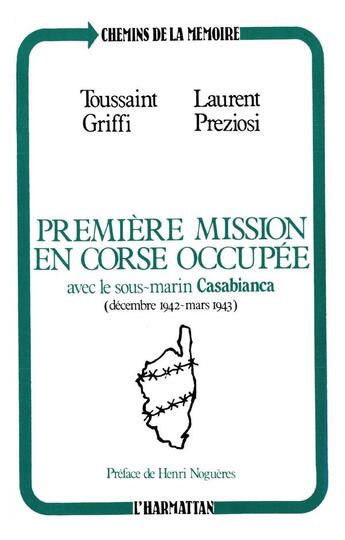 CHEMINS DE LA MEMOIRE

Toussaint Griffi

Laurent Preziosi

PREMIÈRE MISSION EN CORSE OCCUPÉE

avec le sous-marin Casabianca
(décembre 1942-mars 1943)

Préface de Henri Noguères

L'HARMATTAN